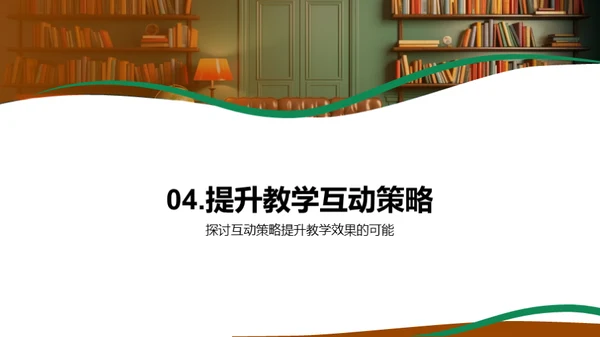 04.提升教学互动策略

探讨互动策略提升教学效果的可能